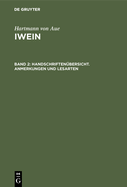 DE GRUYTER

Hartmann von Aue

IWEIN

BAND 2: HANDSCHRIFTENÜBERSICHT. ANMERKUNGEN UND LESARTEN

DE
G